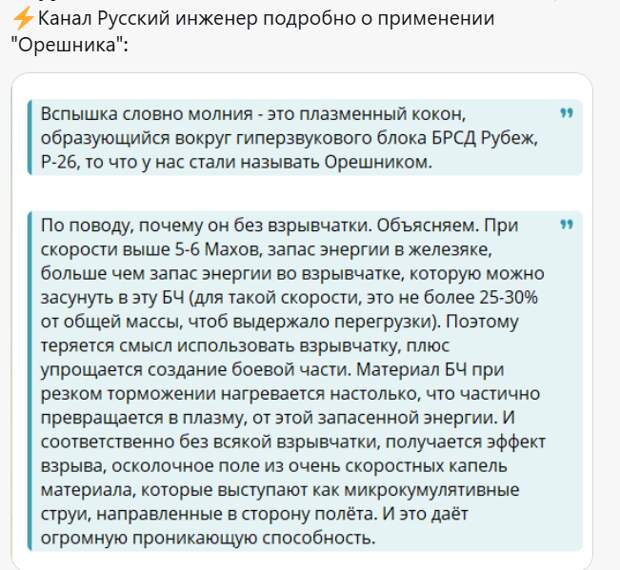 ⚡Канал Русский инженер подробно о применении "Орешника":

Вспышка словно молния - это плазменный кокон, образующийся вокруг гиперзвукового блока БРСД Рубеж, Р-26, то что у нас стали называть Орешником.

По поводу, почему он без взрывчатки. Объясняем. При скорости выше 5-6 Махов, запас энергии в железяке, больше чем запас энергии во взрывчатке, которую можно засунуть в эту БЧ (для такой скорости, это не более 25-30% от общей массы, чтоб выдержало перегрузки). Поэтому теряется смысл использовать взрывчатку, плюс упрощается создание боевой части. Материал БЧ при резком торможении нагревается настолько, что частично превращается в плазму, от этой запасенной энергии. И соответственно без всякой взрывчатки, получается эффект взрыва, осколочное поле из очень скоростных капель материала, которые выступают как микрокумулятивные струи, направленные в сторону полёта. И это даёт огромную проникающую способность.